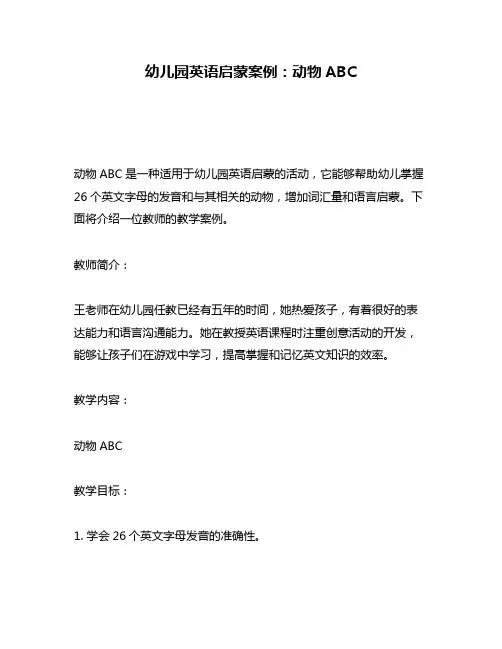 幼儿园英语启蒙案例：动物 ABC

动物 ABC 是一种适用于幼儿园英语启蒙的活动，它能够帮助幼儿掌握 26 个英文字母的发音和与其相关的动物，增加词汇量和语言启蒙。下面将介绍一位教师的教学案例。

教师简介：

王老师在幼儿园任教已经有五年的时间，她热爱孩子，有着很好的表达能力和语言沟通能力。她在教授英语课程时注重创意活动的开发，能够让孩子们在游戏中学习，提高掌握和记忆英文知识的效率。

教学内容：

动物 ABC

教学目标：

1. 学会 26 个英文字母发音的准确性。